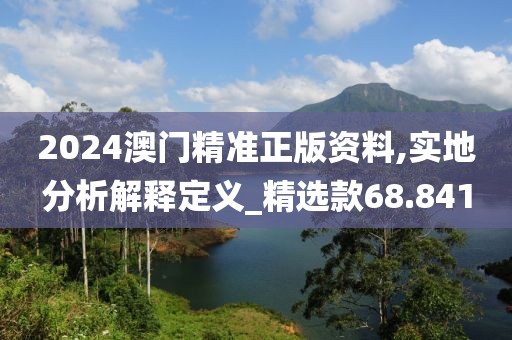 2024澳门精准正版资料,实地分析解释定义_精选款68.841